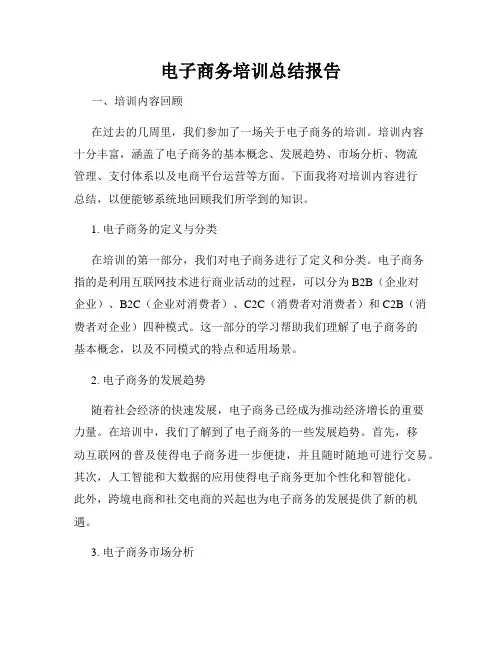 电子商务培训总结报告

一、培训内容回顾

在过去的几周里，我们参加了一场关于电子商务的培训。培训内容十分丰富，涵盖了电子商务的基本概念、发展趋势、市场分析、物流管理、支付体系以及电商平台运营等方面。下面我将对培训内容进行总结，以便能够系统地回顾我们所学到的知识。

1. 电子商务的定义与分类

在培训的第一部分，我们对电子商务进行了定义和分类。电子商务指的是利用互联网技术进行商业活动的过程，可以分为 B2B（企业对企业）、B2C（企业对消费者）、C2C（消费者对消费者）和 C2B（消费者对企业）四种模式。这一部分的学习帮助我们理解了电子商务的基本概念，以及不同模式的特点和适用场景。

2. 电子商务的发展趋势

随着社会经济的快速发展，电子商务已经成为推动经济增长的重要力量。在培训中，我们了解到了电子商务的一些发展趋势。首先，移动互联网的普及使得电子商务进一步便捷，并且随时随地可进行交易。其次，人工智能和大数据的应用使得电子商务更加个性化和智能化。此外，跨境电商和社交电商的兴起也为电子商务的发展提供了新的机遇。

3. 电子商务市场分析